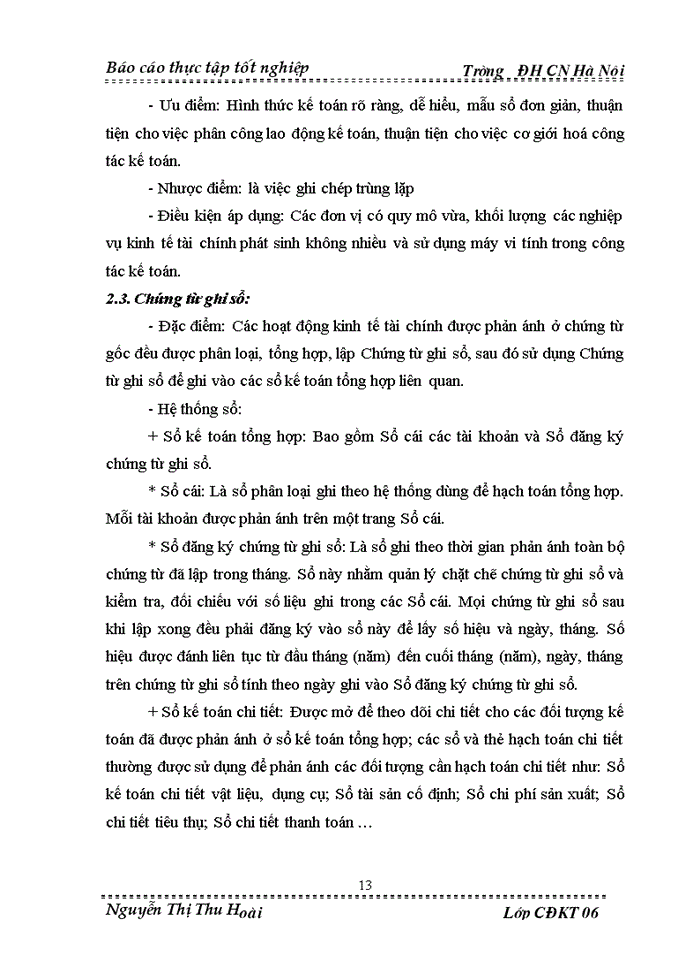 Báo cáo thực tập tốt nghiệp Trờng ĐH CN Hà Nội

- Ưu điểm: Hình thức kế toán rõ ràng, dễ hiểu, mẫu sổ đơn giản, thuận tiện cho việc phân công lao động kế toán, thuận tiện cho việc cơ giới hoá công tác kế toán.

- Nhược điểm: là việc ghi chép trùng lặp

- Điều kiện áp dụng: Các đơn vị có quy mô vừa, khối lượng các nghiệp vụ kinh tế tài chính phát sinh không nhiều và sử dụng máy vi tính trong công tác kế toán.

2.3. Chứng từ ghi sổ:

- Đặc điểm: Các hoạt động kinh tế tài chính được phản ánh ở chứng từ gốc đều được phân loại, tổng hợp, lập Chứng từ ghi sổ, sau đó sử dụng Chứng từ ghi sổ để ghi vào các sổ kế toán tổng hợp liên quan.

- Hệ thống sổ:

+ Sổ kế toán tổng hợp: Bao gồm Sổ cái các tài khoản và Sổ đăng ký chứng từ ghi sổ.

* Sổ cái: Là sổ phân loại ghi theo hệ thống dùng để hạch toán tổng hợp. Mỗi tài khoản được phản ánh trên một trang Sổ cái.

* Sổ đăng ký chứng từ ghi sổ: Là sổ ghi theo thời gian phản ánh toàn bộ chứng từ đã lập trong tháng. Sổ này nhằm quản lý chặt chẽ chứng từ ghi sổ và kiểm tra, đối chiếu với số liệu ghi trong các Sổ cái. Mọi chứng từ ghi sổ sau khi lập xong đều phải đăng ký vào sổ này để lấy số hiệu và ngày, tháng. Số hiệu được đánh liên tục từ đầu tháng (năm) đến cuối tháng (năm), ngày, tháng trên chứng từ ghi sổ tính theo ngày ghi vào Sổ đăng ký chứng từ ghi sổ.

+ Sổ kế toán chi tiết: Được mở để theo dõi chi tiết cho các đối tượng kế toán đã được phản ánh ở sổ kế toán tổng hợp; các sổ và thẻ hạch toán chi tiết thường được sử dụng để phản ánh các đối tượng cần hạch toán chi tiết như: Sổ kế toán chi tiết vật liệu, dụng cụ; Sổ tài sản cố định; Sổ chi phí sản xuất; Sổ chi tiết tiêu thụ; Sổ chi tiết thanh toán …

13

Nguyễn Thị Thu Hoài Lớp CĐKT 06